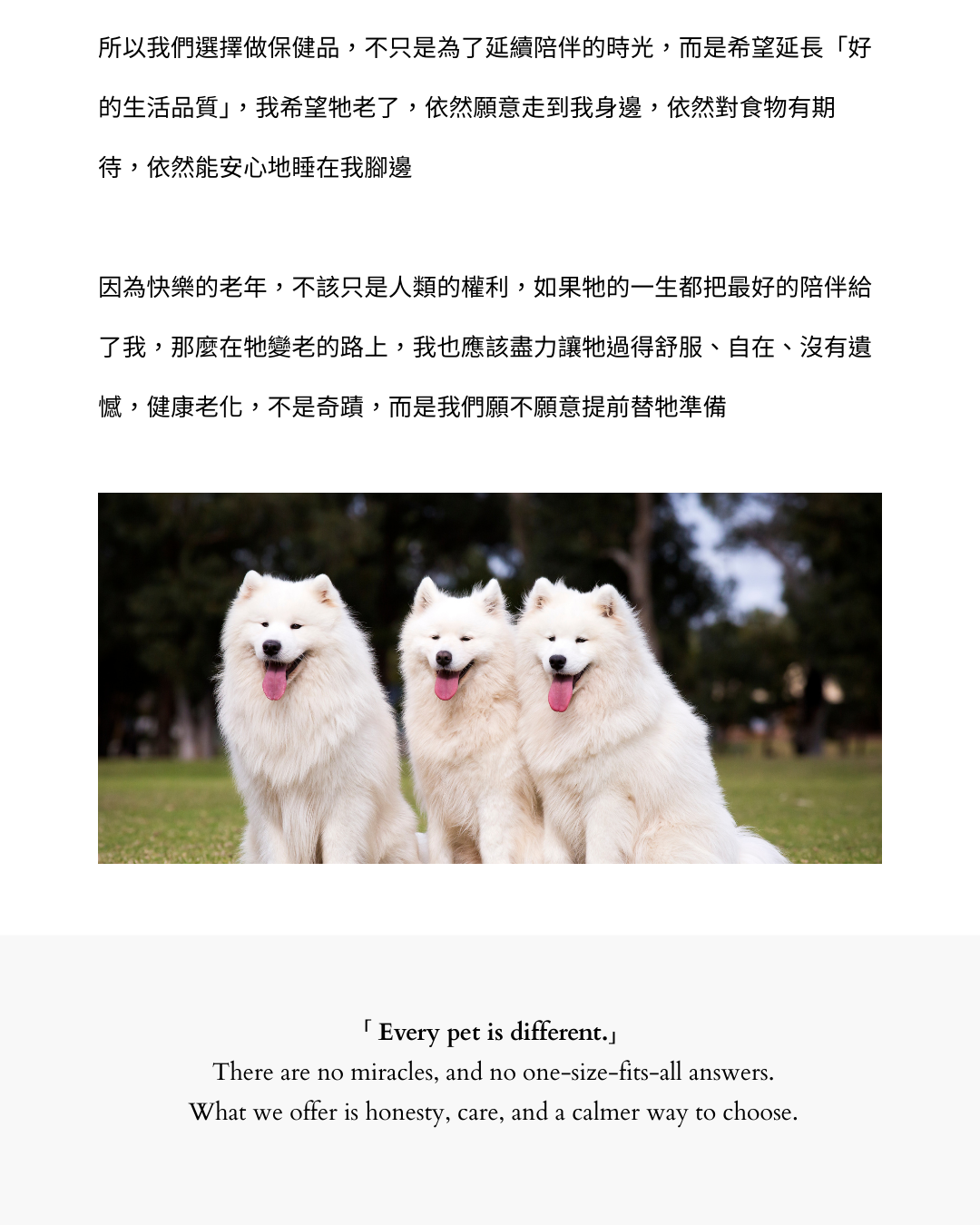 所以我們選擇做保健品，不只是為了延續陪伴的時光，而是希望延長「好的生活品質」，我希望牠老了，依然願意走到我身邊，依然對食物有期待，依然能安心地睡在我腳邊

因為快樂的老年，不該只是人類的權利，如果牠的一生都把最好的陪伴給了我，那麼在牠變老的路上，我也應該盡力讓牠過得舒服、自在、沒有遺憾，健康老化，不是奇蹟，而是我們願不願意提前替牠準備

「Every pet is different.」
There are no miracles, and no one-size-fits-all answers.
What we offer is honesty, care, and a calmer way to choose.